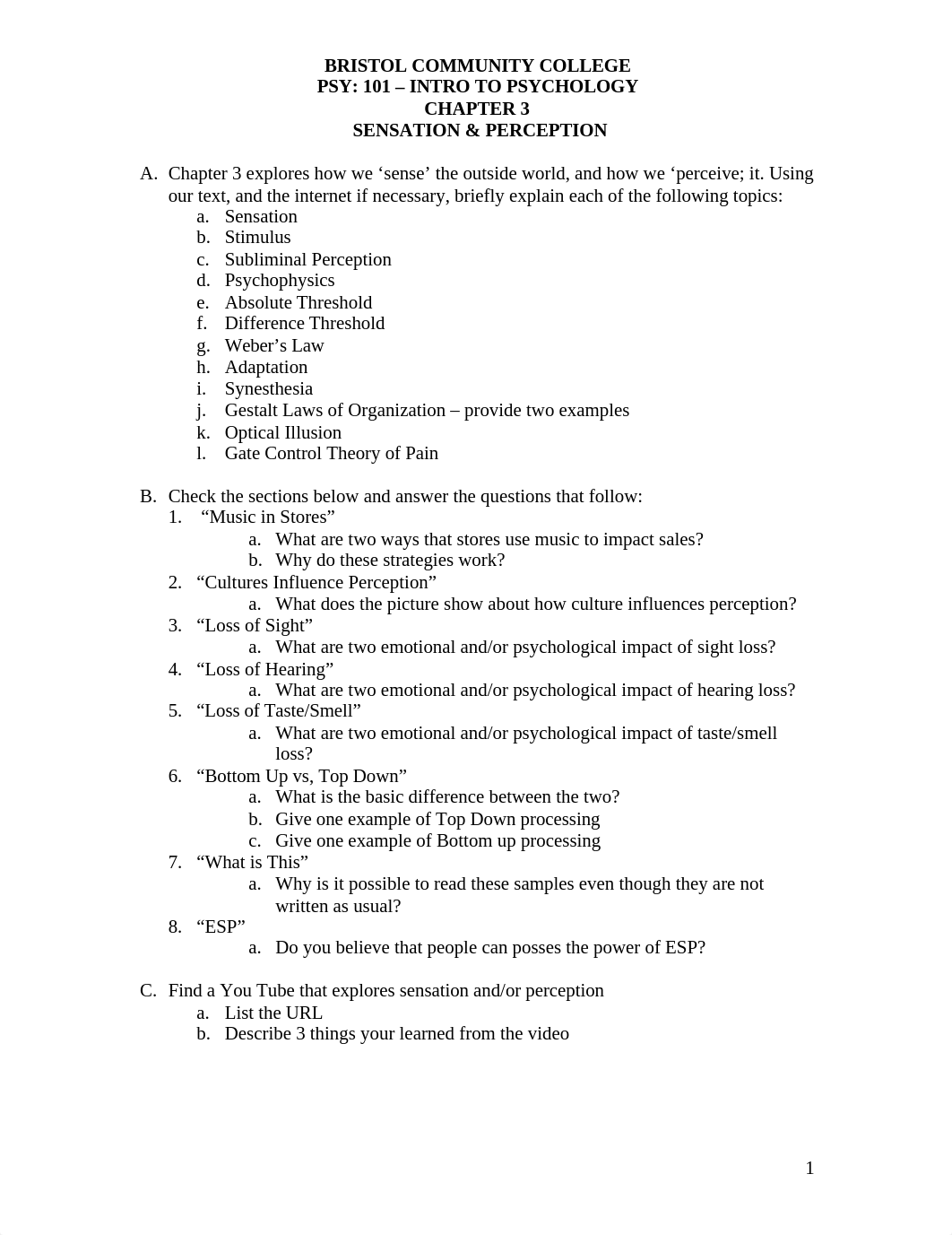 BRISTOL COMMUNITY COLLEGE
PSY: 101 – INTRO TO PSYCHOLOGY
CHAPTER 3
SENSATION & PERCEPTION

A. Chapter 3 explores how we ‘sense’ the outside world, and how we ‘perceive; it. Using our text, and the internet if necessary, briefly explain each of the following topics:
a. Sensation
b. Stimulus
c. Subliminal Perception
d. Psychophysics
e. Absolute Threshold
f. Difference Threshold
g. Weber’s Law
h. Adaptation
i. Synesthesia
j. Gestalt Laws of Organization – provide two examples
k. Optical Illusion
l. Gate Control Theory of Pain

B. Check the sections below and answer the questions that follow:
1. “Music in Stores”
a. What are two ways that stores use music to impact sales?
b. Why do these strategies work?
2. “Cultures Influence Perception”
a. What does the picture show about how culture influences perception?
3. “Loss of Sight”
a. What are two emotional and/or psychological impact of sight loss?
4. “Loss of Hearing”
a. What are two emotional and/or psychological impact of hearing loss?
5. “Loss of Taste/Smell”
a. What are two emotional and/or psychological impact of taste/smell loss?
6. “Bottom Up vs, Top Down”
a. What is the basic difference between the two?
b. Give one example of Top Down processing
c. Give one example of Bottom up processing
7. “What is This”
a. Why is it possible to read these samples even though they are not written as usual?
8. “ESP”
a. Do you believe that people can posses the power of ESP?

C. Find a You Tube that explores sensation and/or perception
a. List the URL
b. Describe 3 things your learned from the video

1